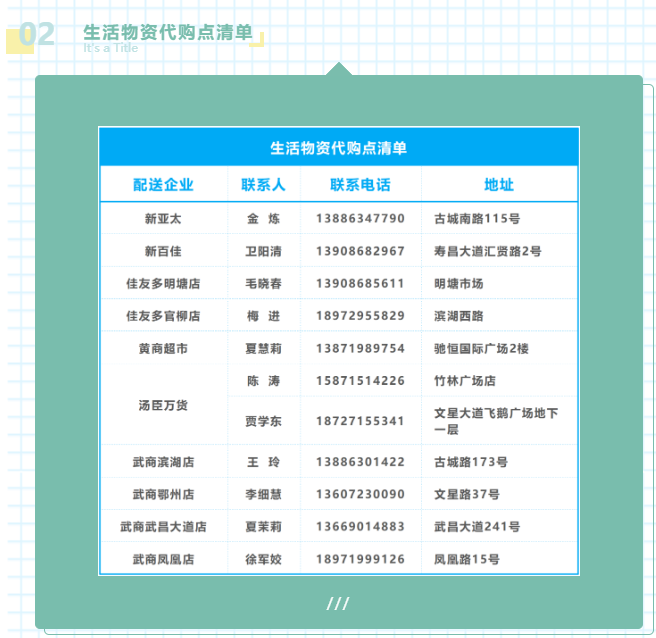 02 生活物资代购点清单
It's a Title

生活物资代购点清单

| 配送企业 | 联系人 | 联系电话 | 地址 |
|---|---|---|---|
| 新亚太 | 金 炼 | 13886347790 | 古城南路115号 |
| 新百佳 | 卫阳清 | 13908682967 | 寿昌大道汇贤路2号 |
| 佳友多明塘店 | 毛晓春 | 13908685611 | 明塘市场 |
| 佳友多官柳店 | 梅 进 | 18972955829 | 滨湖西路 |
| 黄商超市 | 夏慧莉 | 13871989754 | 驰恒国际广场2楼 |
| 汤臣万货 | 陈 涛 | 15871514226 | 竹林广场店 |
| 汤臣万货 | 贾学东 | 18727155341 | 文星大道飞鹅广场地下一层 |
| 武商滨湖店 | 王 玲 | 13886301422 | 古城路173号 |
| 武商鄂州店 | 李细慧 | 13607230090 | 文星路37号 |
| 武商武昌大道店 | 夏茉莉 | 13669014883 | 武昌大道241号 |
| 武商凤凰店 | 徐军姣 | 18971999126 | 凤凰路15号 |

///